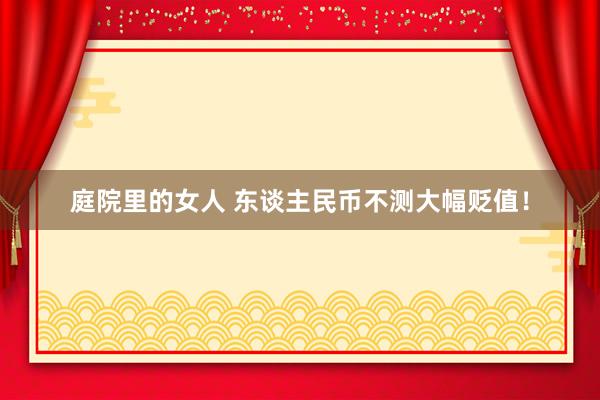 庭院里的女人 东谈主民币不测大幅贬值！